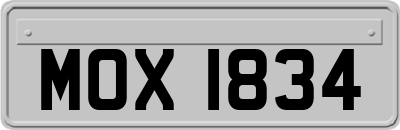 MOX 1834